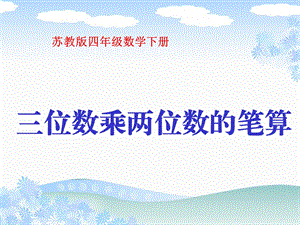 苏教版四年级数学下册

三位数乘两位数的笔算